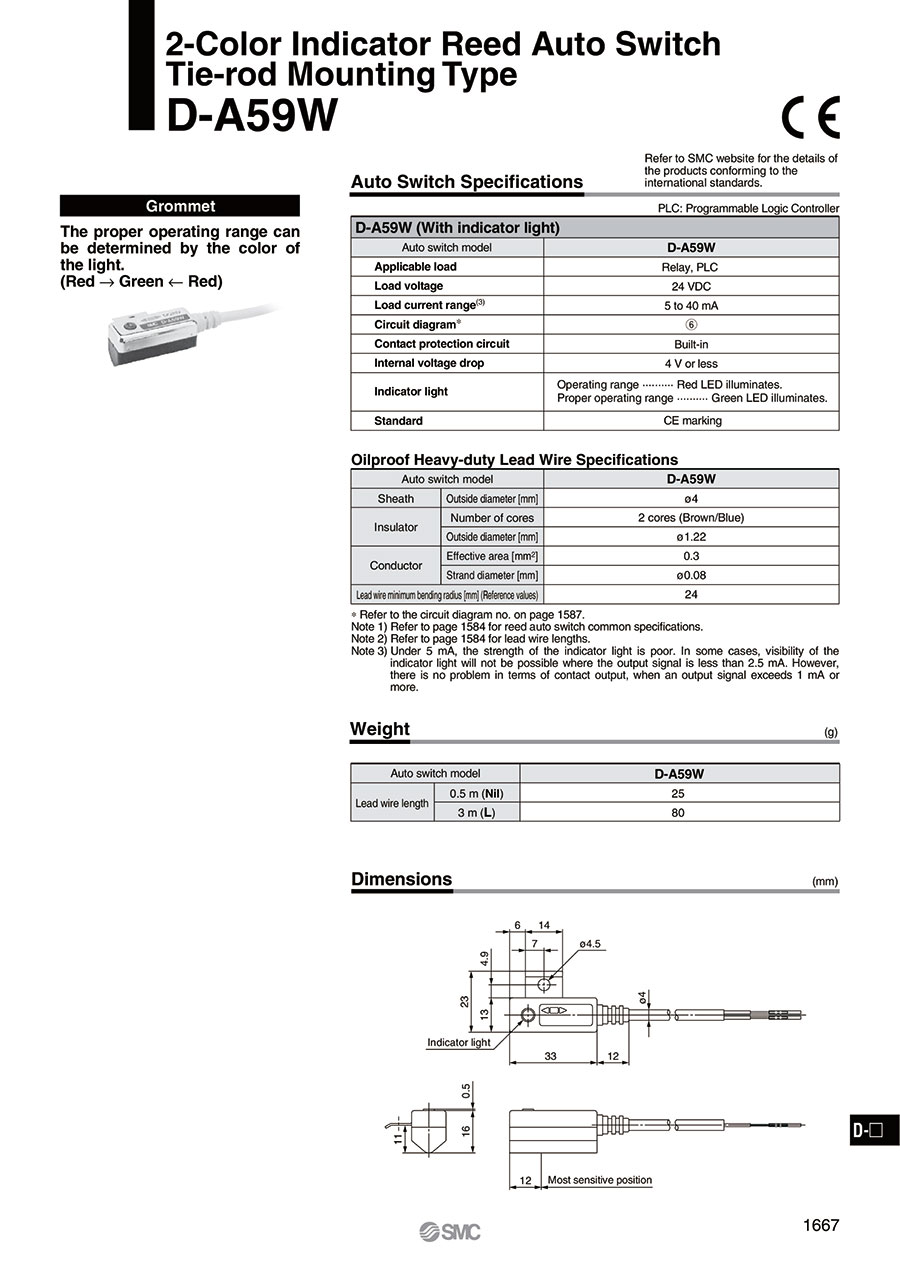 2-Color Indicator Reed Auto Switch Tie-rod Mounting Type
D-A59W

CE

Grommet

The proper operating range can be determined by the color of the light.
(Red → Green ← Red)

Auto Switch Specifications

Refer to SMC website for the details of the products conforming to the international standards.

PLC: Programmable Logic Controller

| D-A59W (With indicator light) | |
|---|---|
| Auto switch model | D-A59W |
| Applicable load | Relay, PLC |
| Load voltage | 24 VDC |
| Load current range$^{(3)}$ | 5 to 40 mA |
| Circuit diagram* | ⑥ |
| Contact protection circuit | Built-in |
| Internal voltage drop | 4 V or less |
| Indicator light | Operating range ·········· Red LED illuminates. Proper operating range ·········· Green LED illuminates. |
| Standard | CE marking |

Oilproof Heavy-duty Lead Wire Specifications

| Auto switch model | | D-A59W |
|---|---|---|
| Sheath | Outside diameter [mm] | ø4 |
| Insulator | Number of cores | 2 cores (Brown/Blue) |
| Insulator | Outside diameter [mm] | ø1.22 |
| Conductor | Effective area [mm$^2$] | 0.3 |
| Conductor | Strand diameter [mm] | ø0.08 |
| Lead wire minimum bending radius [mm] (Reference values) | | 24 |

* Refer to the circuit diagram no. on page 1587.
Note 1) Refer to page 1584 for reed auto switch common specifications.
Note 2) Refer to page 1584 for lead wire lengths.
Note 3) Under 5 mA, the strength of the indicator light is poor. In some cases, visibility of the indicator light will not be possible where the output signal is less than 2.5 mA. However, there is no problem in terms of contact output, when an output signal exceeds 1 mA or more.

Weight (g)

| Auto switch model | | D-A59W |
|---|---|---|
| Lead wire length | 0.5 m (Nil) | 25 |
| Lead wire length | 3 m (L) | 80 |

Dimensions (mm)

6 14 7 ø4.5 4.9 23 13 ø4 Indicator light 33 12

0.5 11 16 12 Most sensitive position

D-□

SMC

1667